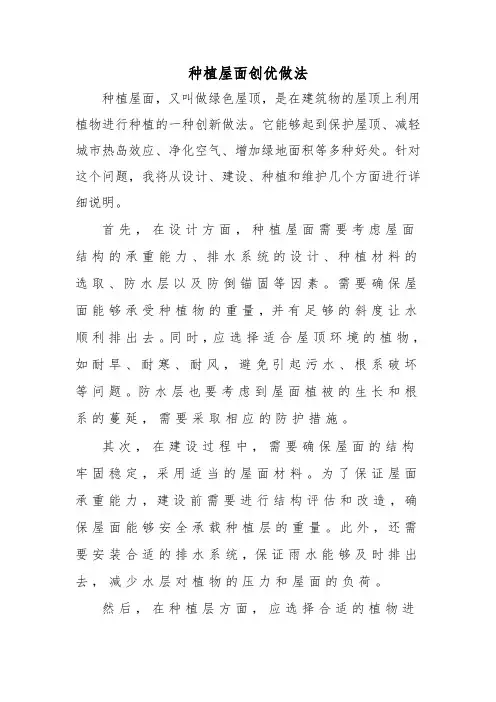 种植屋面创优做法

种植屋面，又叫做绿色屋顶，是在建筑物的屋顶上利用植物进行种植的一种创新做法。它能够起到保护屋顶、减轻城市热岛效应、净化空气、增加绿地面积等多种好处。针对这个问题，我将从设计、建设、种植和维护几个方面进行详细说明。

首先，在设计方面，种植屋面需要考虑屋面结构的承重能力、排水系统的设计、种植材料的选取、防水层以及防倒锚固等因素。需要确保屋面能够承受种植物的重量，并有足够的斜度让水顺利排出去。同时，应选择适合屋顶环境的植物，如耐旱、耐寒、耐风，避免引起污水、根系破坏等问题。防水层也要考虑到屋面植被的生长和根系的蔓延，需要采取相应的防护措施。

其次，在建设过程中，需要确保屋面的结构牢固稳定，采用适当的屋面材料。为了保证屋面承重能力，建设前需要进行结构评估和改造，确保屋面能够安全承载种植层的重量。此外，还需要安装合适的排水系统，保证雨水能够及时排出去，减少水层对植物的压力和屋面的负荷。

然后，在种植层方面，应选择合适的植物进